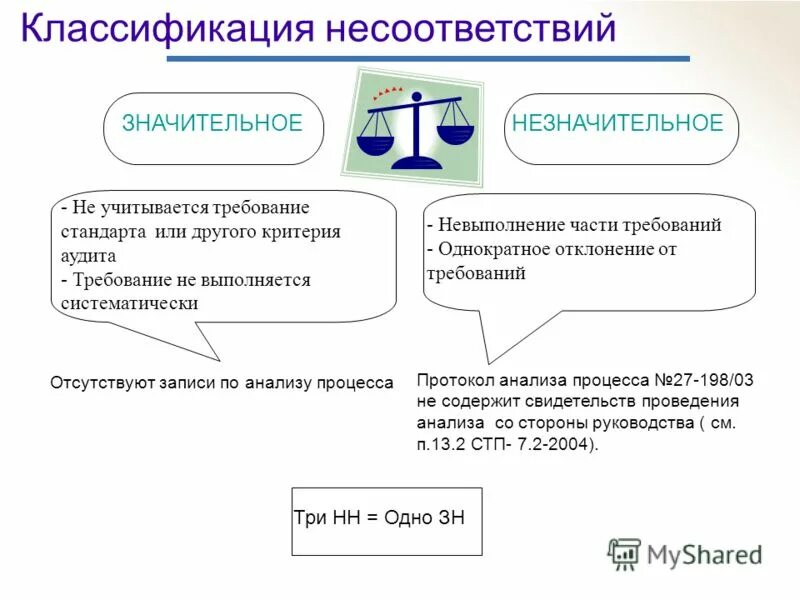 Классификация несоответствий

ЗНАЧИТЕЛЬНОЕ

НЕЗНАЧИТЕЛЬНОЕ

- Не учитывается требование стандарта или другого критерия аудита
- Требование не выполняется систематически

- Невыполнение части требований
- Однократное отклонение от требований

Отсутствуют записи по анализу процесса

Протокол анализа процесса №27-198/03 не содержит свидетельств проведения анализа со стороны руководства ( см. п.13.2 СТП- 7.2-2004).

Три НН = Одно ЗН

MyShared